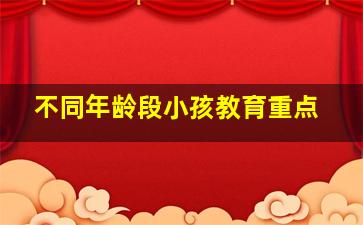 不同年龄段小孩教育重点